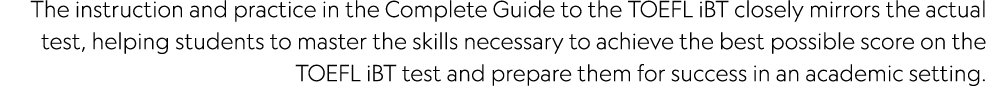 The instruction and practice in the Complete Guide to the TOEFL iBT closely mirrors the actual test, helping students to master the skills necessary to achieve the best possible score on the TOEFL iBT test and prepare them for success in an academic setting.